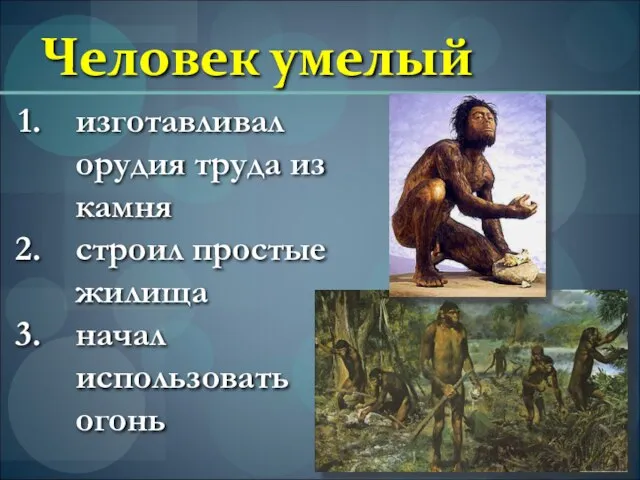 Человек умелый

1. изготавливал орудия труда из камня
2. строил простые жилища
3. начал использовать огонь